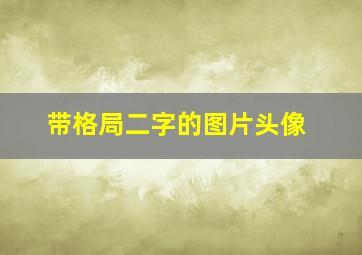 带格局二字的图片头像